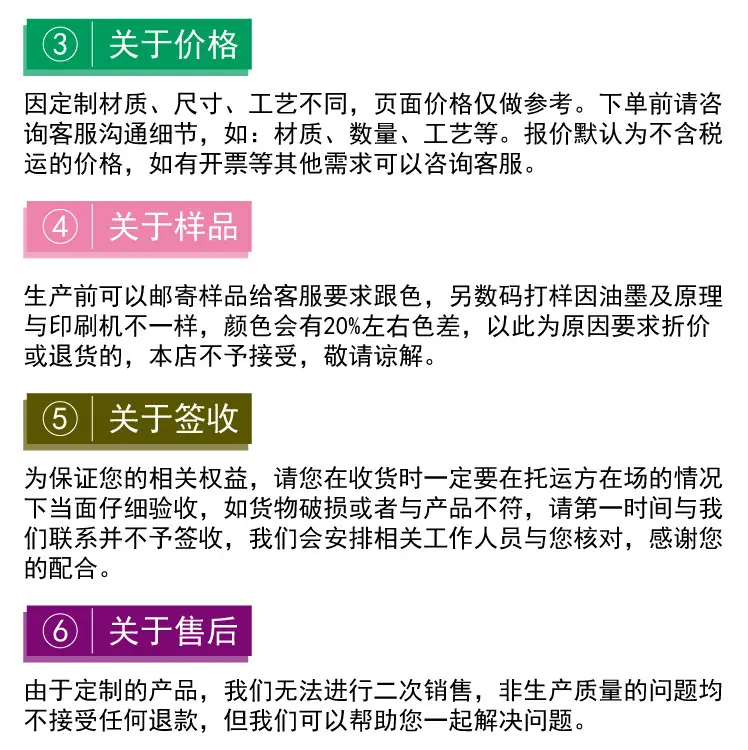 ③ 关于价格

因定制材质、尺寸、工艺不同，页面价格仅做参考。下单前请咨询客服沟通细节，如：材质、数量、工艺等。报价默认为不含税运的价格，如有开票等其他需求可以咨询客服。

④ 关于样品

生产前可以邮寄样品给客服要求跟色，另数码打样因油墨及原理与印刷机不一样，颜色会有20%左右色差，以此为原因要求折价或退货的，本店不予接受，敬请谅解。

⑤ 关于签收

为保证您的相关权益，请您在收货时一定要在托运方在场的情况下当面仔细验收，如货物破损或者与产品不符，请第一时间与我们联系并不予签收，我们会安排相关工作人员与您核对，感谢您的配合。

⑥ 关于售后

由于定制的产品，我们无法进行二次销售，非生产质量的问题均不接受任何退款，但我们可以帮助您一起解决问题。